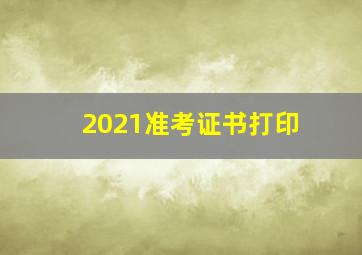 2021准考证书打印